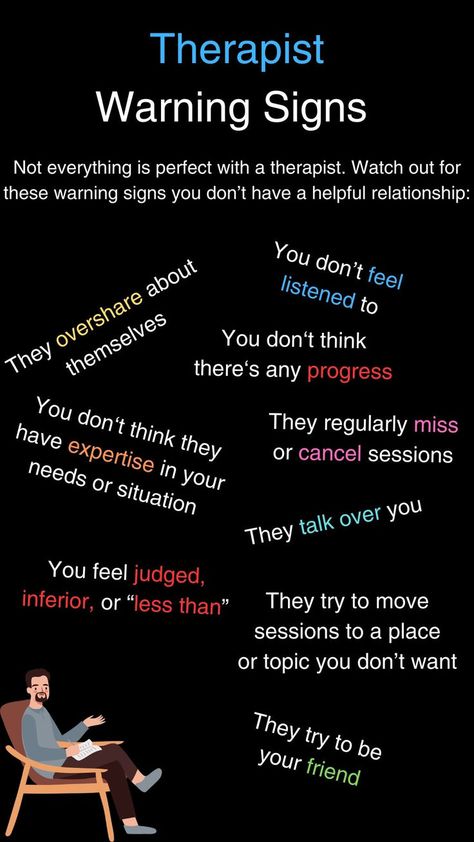 Therapist
Warning Signs

Not everything is perfect with a therapist. Watch out for these warning signs you don't have a helpful relationship:

They overshare about themselves

You don't feel listened to

You don't think there's any progress

You don't think they have expertise in your needs or situation

They regularly miss or cancel sessions

They talk over you

You feel judged, inferior, or "less than"

They try to move sessions to a place or topic you don't want

They try to be your friend